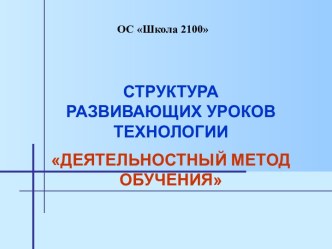 ОС «Школа 2100»

СТРУКТУРА РАЗВИВАЮЩИХ УРОКОВ ТЕХНОЛОГИИ

«ДЕЯТЕЛЬНОСТНЫЙ МЕТОД ОБУЧЕНИЯ»